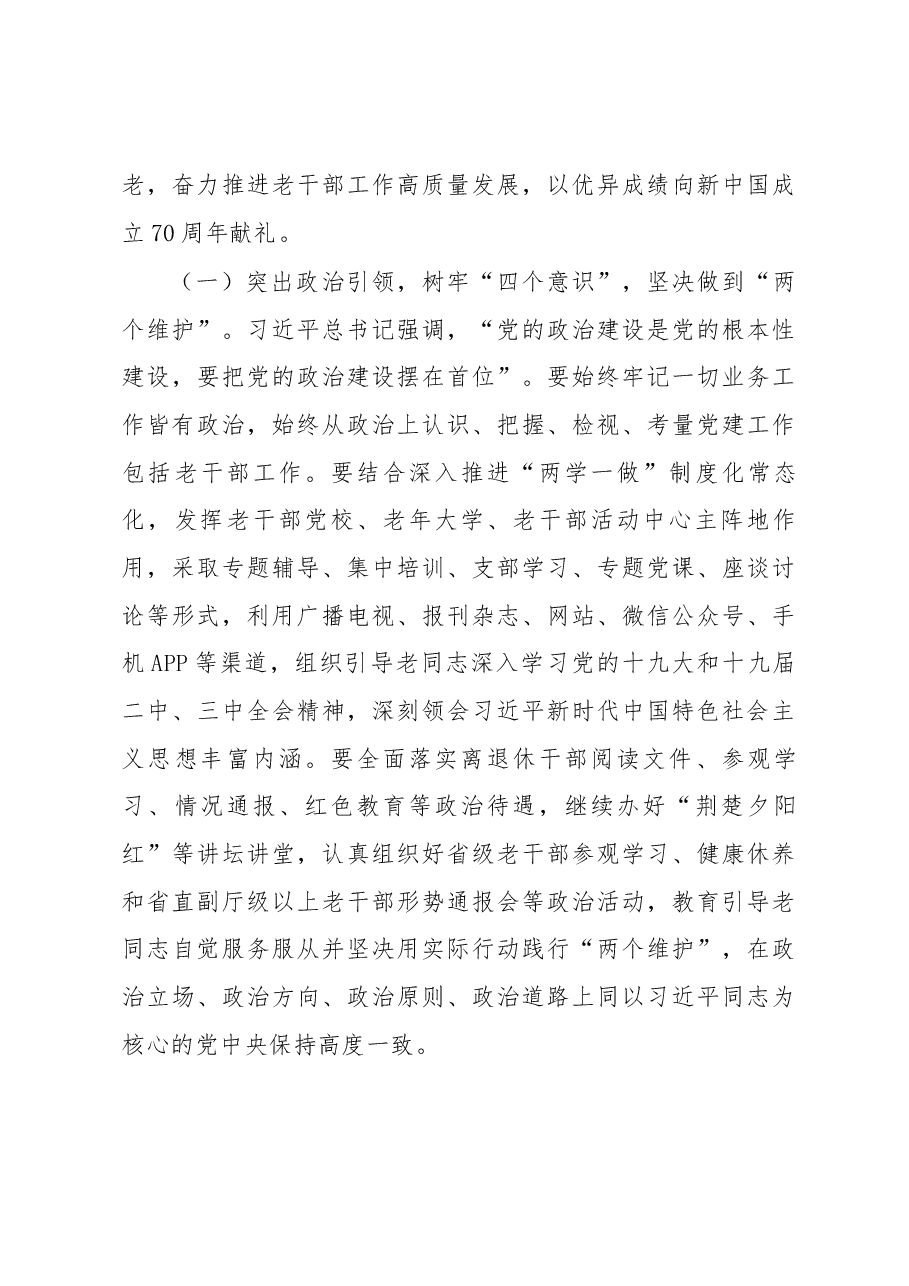 老，奋力推进老干部工作高质量发展，以优异成绩向新中国成立70周年献礼。

（一）突出政治引领，树牢“四个意识”，坚决做到“两个维护”。习近平总书记强调，“党的政治建设是党的根本性建设，要把党的政治建设摆在首位”。要始终牢记一切业务工作皆有政治，始终从政治上认识、把握、检视、考量党建工作包括老干部工作。要结合深入推进“两学一做”制度化常态化，发挥老干部党校、老年大学、老干部活动中心主阵地作用，采取专题辅导、集中培训、支部学习、专题党课、座谈讨论等形式，利用广播电视、报刊杂志、网站、微信公众号、手机APP等渠道，组织引导老同志深入学习党的十九大和十九届二中、三中全会精神，深刻领会习近平新时代中国特色社会主义思想丰富内涵。要全面落实离退休干部阅读文件、参观学习、情况通报、红色教育等政治待遇，继续办好“荆楚夕阳红”等讲坛讲堂，认真组织好省级老干部参观学习、健康休养和省直副厅级以上老干部形势通报会等政治活动，教育引导老同志自觉服务服从并坚决用实际行动践行“两个维护”，在政治立场、政治方向、政治原则、政治道路上同以习近平同志为核心的党中央保持高度一致。